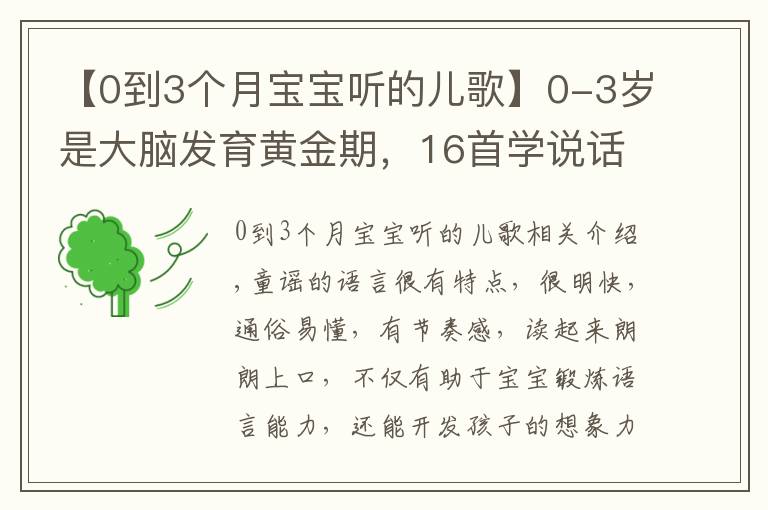 【0到3个月宝宝听的儿歌】0-3岁是大脑发育黄金期，16首学说话

0到3个月宝宝听的儿歌相关介绍，童谣的语言很有特点，很明快，通俗易懂，有节奏感，读起来朗朗上口，不仅有助于宝宝锻炼语言能力，还能开发孩子的想象力